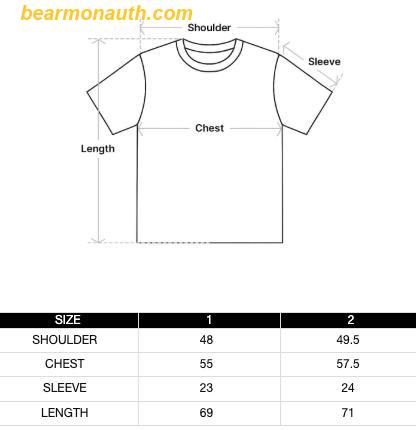 bearmonauth.com

Shoulder

Sleeve

Chest

Length

| SIZE | 1 | 2 |
|---|---|---|
| SHOULDER | 48 | 49.5 |
| CHEST | 55 | 57.5 |
| SLEEVE | 23 | 24 |
| LENGTH | 69 | 71 |